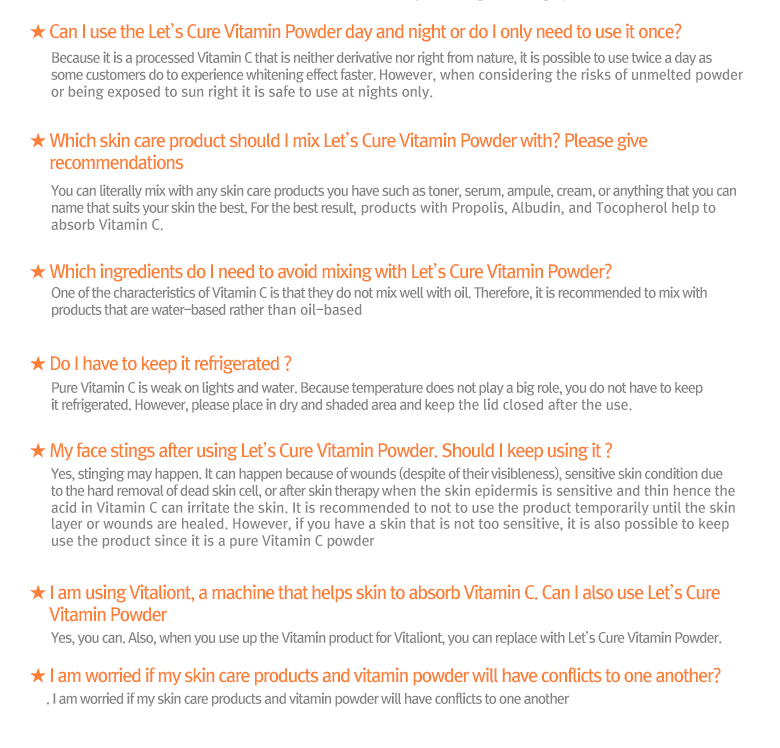 ★ Can I use the Let's Cure Vitamin Powder day and night or do I only need to use it once?

Because it is a processed Vitamin C that is neither derivative nor right from nature, it is possible to use twice a day as some customers do to experience whitening effect faster. However, when considering the risks of unmelted powder or being exposed to sun right it is safe to use at nights only.

★ Which skin care product should I mix Let's Cure Vitamin Powder with? Please give recommendations

You can literally mix with any skin care products you have such as toner, serum, ampule, cream, or anything that you can name that suits your skin the best. For the best result, products with Propolis, Albudin, and Tocopherol help to absorb Vitamin C.

★ Which ingredients do I need to avoid mixing with Let's Cure Vitamin Powder?

One of the characteristics of Vitamin C is that they do not mix well with oil. Therefore, it is recommended to mix with products that are water-based rather than oil-based

★ Do I have to keep it refrigerated ?

Pure Vitamin C is weak on lights and water. Because temperature does not play a big role, you do not have to keep it refrigerated. However, please place in dry and shaded area and keep the lid closed after the use.

★ My face stings after using Let's Cure Vitamin Powder. Should I keep using it ?

Yes, stinging may happen. It can happen because of wounds (despite of their visibleness), sensitive skin condition due to the hard removal of dead skin cell, or after skin therapy when the skin epidermis is sensitive and thin hence the acid in Vitamin C can irritate the skin. It is recommended to not to use the product temporarily until the skin layer or wounds are healed. However, if you have a skin that is not too sensitive, it is also possible to keep use the product since it is a pure Vitamin C powder

★ I am using Vitaliont, a machine that helps skin to absorb Vitamin C. Can I also use Let's Cure Vitamin Powder

Yes, you can. Also, when you use up the Vitamin product for Vitaliont, you can replace with Let's Cure Vitamin Powder.

★ I am worried if my skin care products and vitamin powder will have conflicts to one another?

. I am worried if my skin care products and vitamin powder will have conflicts to one another